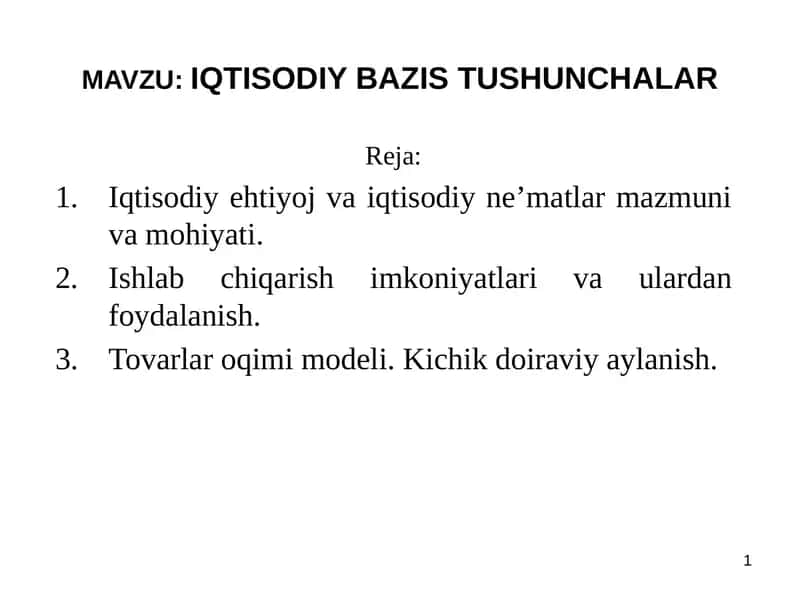 MAVZU: IQTISODIY BAZIS TUSHUNCHALAR

Reja:

1. Iqtisodiy ehtiyoj va iqtisodiy ne’matlar mazmuni va mohiyati.
2. Ishlab chiqarish imkoniyatlari va ulardan foydalanish.
3. Tovarlar oqimi modeli. Kichik doiraviy aylanish.

1